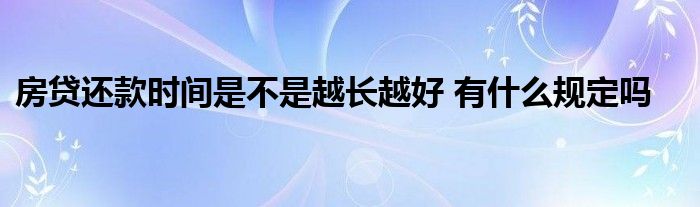 房贷还款时间是不是越长越好 有什么规定吗